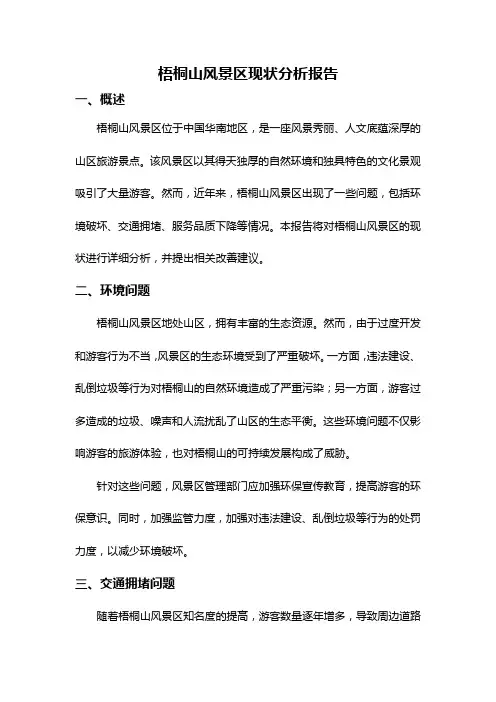 梧桐山风景区现状分析报告

一、概述

梧桐山风景区位于中国华南地区，是一座风景秀丽、人文底蕴深厚的山区旅游景点。该风景区以其得天独厚的自然环境和独具特色的文化景观吸引了大量游客。然而，近年来，梧桐山风景区出现了一些问题，包括环境破坏、交通拥堵、服务品质下降等情况。本报告将对梧桐山风景区的现状进行详细分析，并提出相关改善建议。

二、环境问题

梧桐山风景区地处山区，拥有丰富的生态资源。然而，由于过度开发和游客行为不当，风景区的生态环境受到了严重破坏。一方面，违法建设、乱倒垃圾等行为对梧桐山的自然环境造成了严重污染；另一方面，游客过多造成的垃圾、噪声和人流扰乱了山区的生态平衡。这些环境问题不仅影响游客的旅游体验，也对梧桐山的可持续发展构成了威胁。

针对这些问题，风景区管理部门应加强环保宣传教育，提高游客的环保意识。同时，加强监管力度，加强对违法建设、乱倒垃圾等行为的处罚力度，以减少环境破坏。

三、交通拥堵问题

随着梧桐山风景区知名度的提高，游客数量逐年增多，导致周边道路